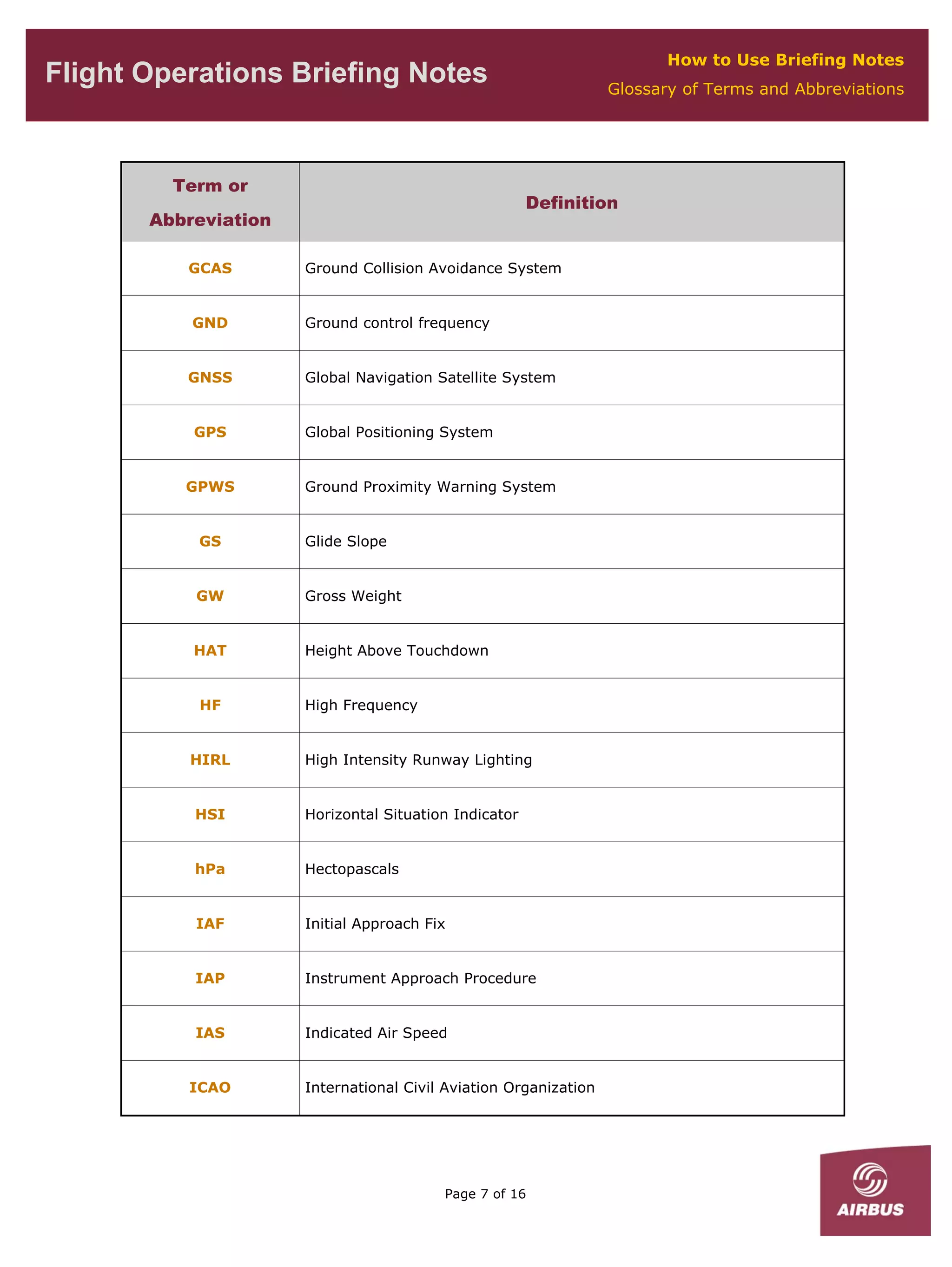 Flight Operations Briefing Notes

How to Use Briefing Notes
Glossary of Terms and Abbreviations

| Term or Abbreviation | Definition |
|---|---|
| GCAS | Ground Collision Avoidance System |
| GND | Ground control frequency |
| GNSS | Global Navigation Satellite System |
| GPS | Global Positioning System |
| GPWS | Ground Proximity Warning System |
| GS | Glide Slope |
| GW | Gross Weight |
| HAT | Height Above Touchdown |
| HF | High Frequency |
| HIRL | High Intensity Runway Lighting |
| HSI | Horizontal Situation Indicator |
| hPa | Hectopascals |
| IAF | Initial Approach Fix |
| IAP | Instrument Approach Procedure |
| IAS | Indicated Air Speed |
| ICAO | International Civil Aviation Organization |

Page 7 of 16

AIRBUS